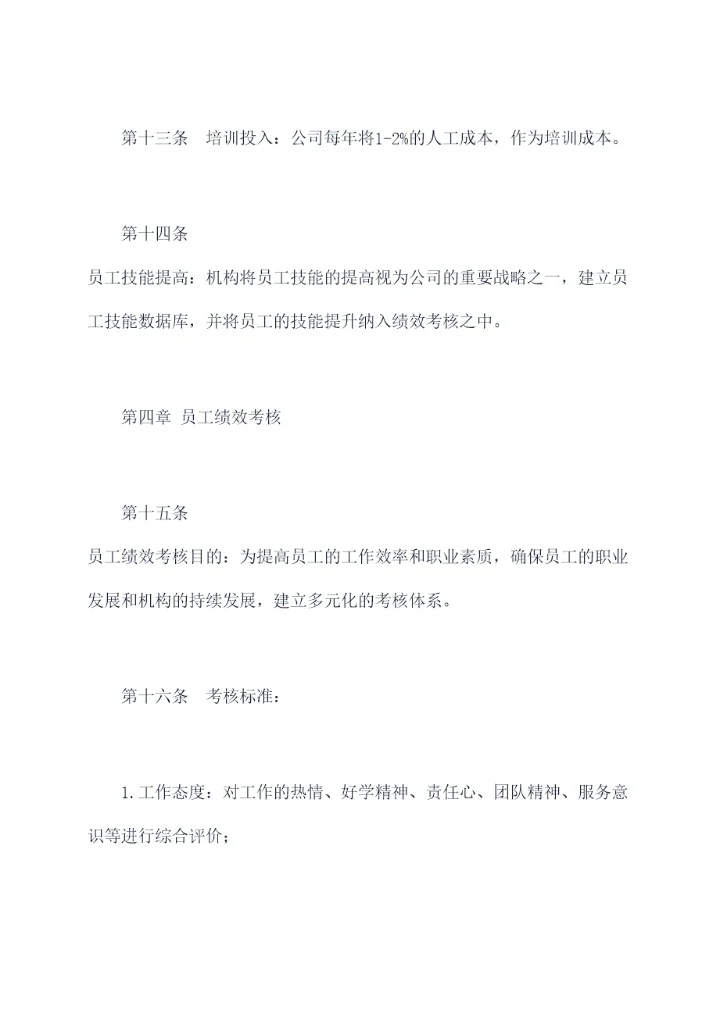 第十三条　培训投入：公司每年将1-2%的人工成本，作为培训成本。

第十四条

员工技能提高：机构将员工技能的提高视为公司的重要战略之一，建立员工技能数据库，并将员工的技能提升纳入绩效考核之中。

第四章 员工绩效考核

第十五条

员工绩效考核目的：为提高员工的工作效率和职业素质，确保员工的职业发展和机构的持续发展，建立多元化的考核体系。

第十六条　考核标准：

1.工作态度：对工作的热情、好学精神、责任心、团队精神、服务意识等进行综合评价；